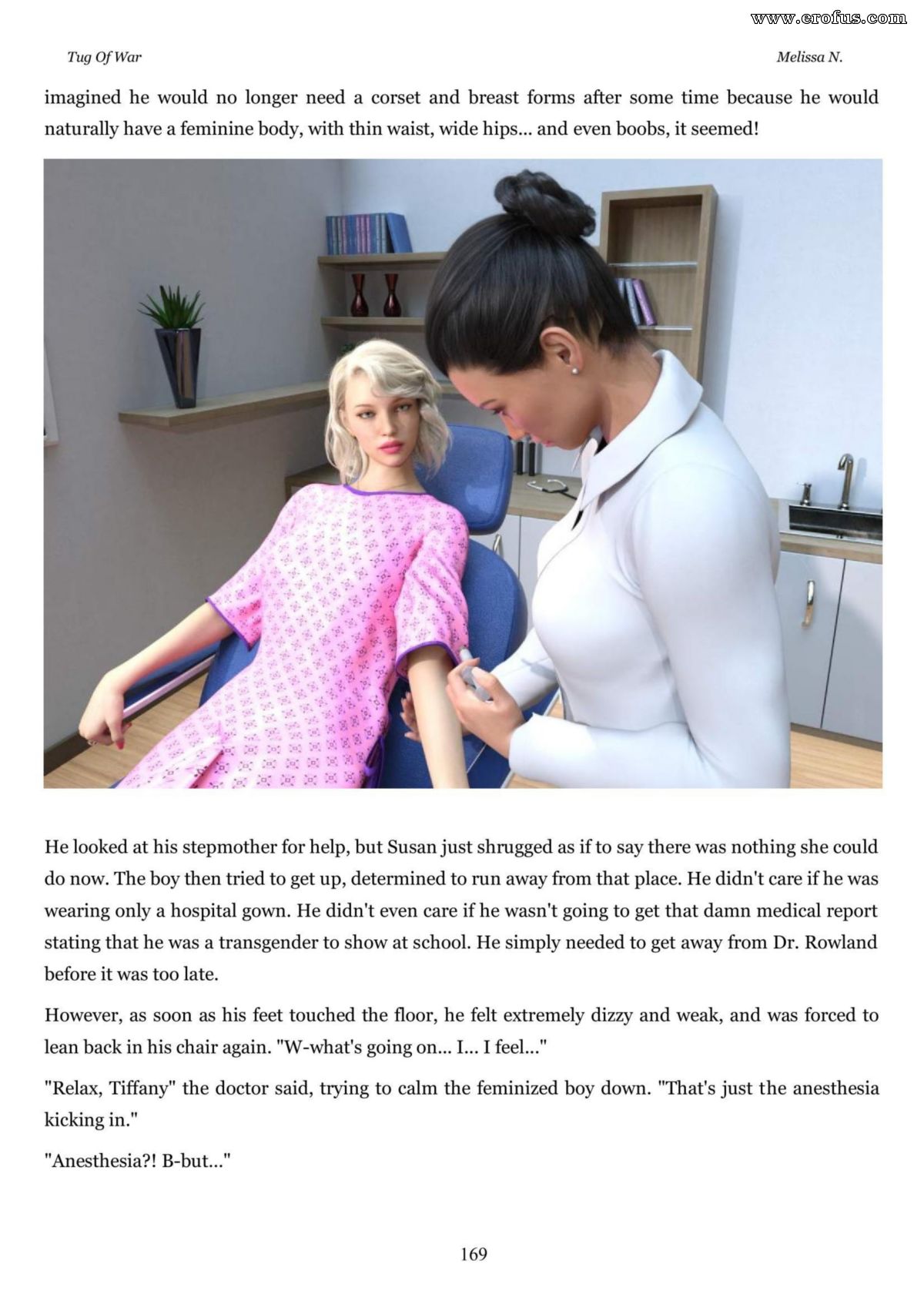 www.erofus.com

Tug Of War

Melissa N.

imagined he would no longer need a corset and breast forms after some time because he would naturally have a feminine body, with thin waist, wide hips... and even boobs, it seemed!

He looked at his stepmother for help, but Susan just shrugged as if to say there was nothing she could do now. The boy then tried to get up, determined to run away from that place. He didn't care if he was wearing only a hospital gown. He didn't even care if he wasn't going to get that damn medical report stating that he was a transgender to show at school. He simply needed to get away from Dr. Rowland before it was too late.

However, as soon as his feet touched the floor, he felt extremely dizzy and weak, and was forced to lean back in his chair again. "W-what's going on... I... I feel..."

"Relax, Tiffany" the doctor said, trying to calm the feminized boy down. "That's just the anesthesia kicking in."

"Anesthesia?! B-but..."

169